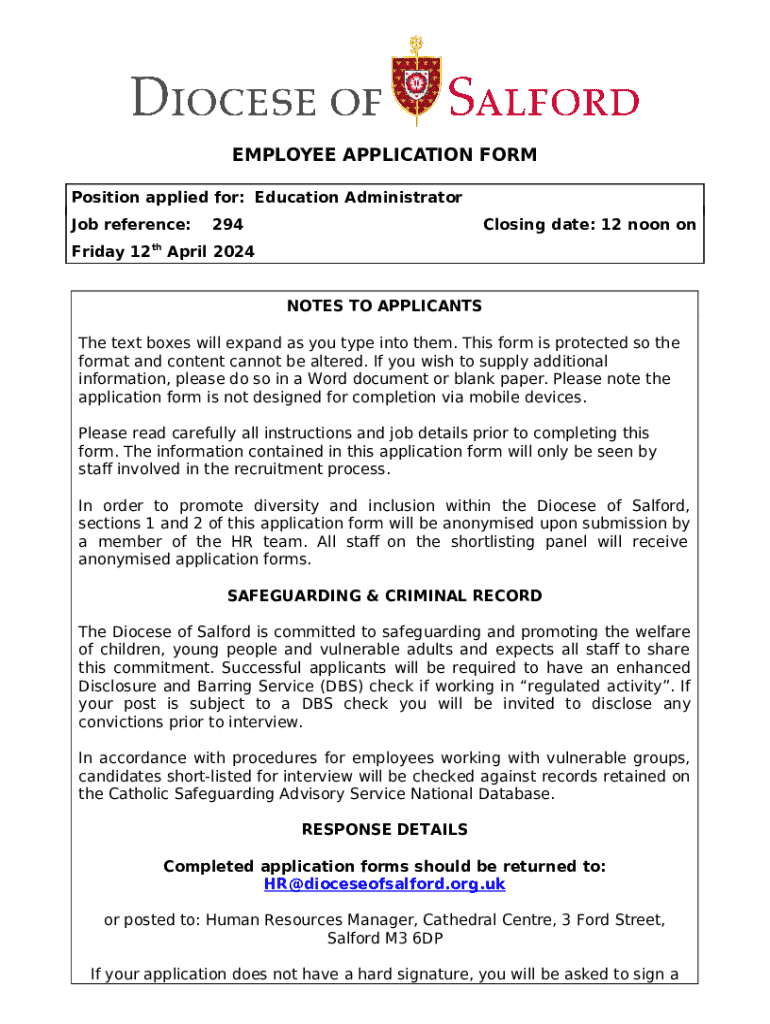 DIOCESE OF SALFORD

EMPLOYEE APPLICATION FORM

Position applied for: Education Administrator
Job reference: 294 Closing date: 12 noon on Friday 12$^{th}$ April 2024

NOTES TO APPLICANTS

The text boxes will expand as you type into them. This form is protected so the format and content cannot be altered. If you wish to supply additional information, please do so in a Word document or blank paper. Please note the application form is not designed for completion via mobile devices.

Please read carefully all instructions and job details prior to completing this form. The information contained in this application form will only be seen by staff involved in the recruitment process.

In order to promote diversity and inclusion within the Diocese of Salford, sections 1 and 2 of this application form will be anonymised upon submission by a member of the HR team. All staff on the shortlisting panel will receive anonymised application forms.

SAFEGUARDING & CRIMINAL RECORD

The Diocese of Salford is committed to safeguarding and promoting the welfare of children, young people and vulnerable adults and expects all staff to share this commitment. Successful applicants will be required to have an enhanced Disclosure and Barring Service (DBS) check if working in “regulated activity”. If your post is subject to a DBS check you will be invited to disclose any convictions prior to interview.

In accordance with procedures for employees working with vulnerable groups, candidates short-listed for interview will be checked against records retained on the Catholic Safeguarding Advisory Service National Database.

RESPONSE DETAILS

Completed application forms should be returned to:
HR@dioceseofsalford.org.uk

or posted to: Human Resources Manager, Cathedral Centre, 3 Ford Street, Salford M3 6DP

If your application does not have a hard signature, you will be asked to sign a